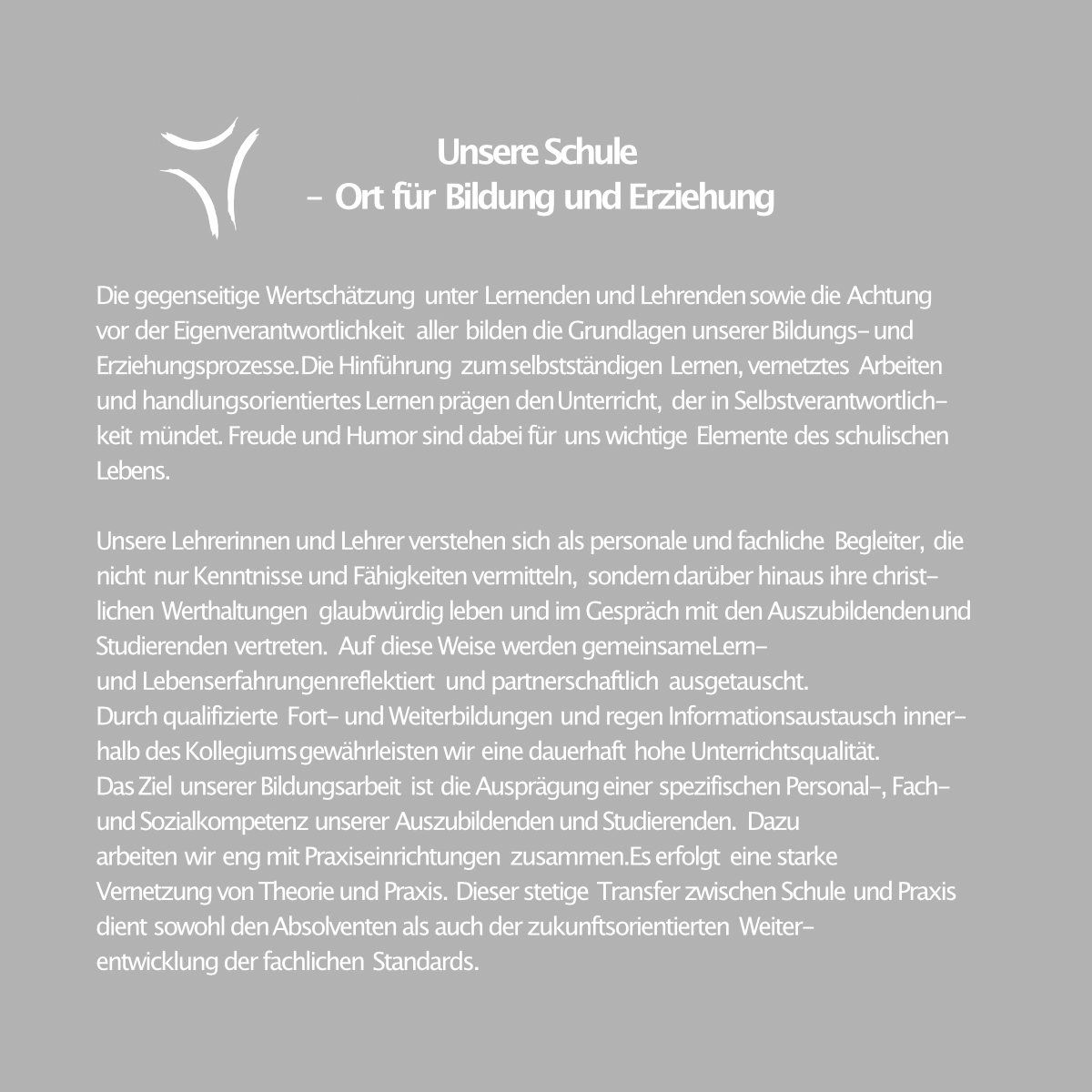 Unsere Schule
– Ort für Bildung und Erziehung

Die gegenseitige Wertschätzung unter Lernenden und Lehrenden sowie die Achtung vor der Eigenverantwortlichkeit aller bilden die Grundlagen unserer Bildungs- und Erziehungsprozesse. Die Hinführung zum selbstständigen Lernen, vernetztes Arbeiten und handlungsorientiertes Lernen prägen den Unterricht, der in Selbstverantwortlichkeit mündet. Freude und Humor sind dabei für uns wichtige Elemente des schulischen Lebens.

Unsere Lehrerinnen und Lehrer verstehen sich als personale und fachliche Begleiter, die nicht nur Kenntnisse und Fähigkeiten vermitteln, sondern darüber hinaus ihre christlichen Werthaltungen glaubwürdig leben und im Gespräch mit den Auszubildenden und Studierenden vertreten. Auf diese Weise werden gemeinsame Lern- und Lebenserfahrungen reflektiert und partnerschaftlich ausgetauscht.
Durch qualifizierte Fort- und Weiterbildungen und regen Informationsaustausch innerhalb des Kollegiums gewährleisten wir eine dauerhaft hohe Unterrichtsqualität.
Das Ziel unserer Bildungsarbeit ist die Ausprägung einer spezifischen Personal-, Fach- und Sozialkompetenz unserer Auszubildenden und Studierenden. Dazu arbeiten wir eng mit Praxiseinrichtungen zusammen. Es erfolgt eine starke Vernetzung von Theorie und Praxis. Dieser stetige Transfer zwischen Schule und Praxis dient sowohl den Absolventen als auch der zukunftsorientierten Weiterentwicklung der fachlichen Standards.